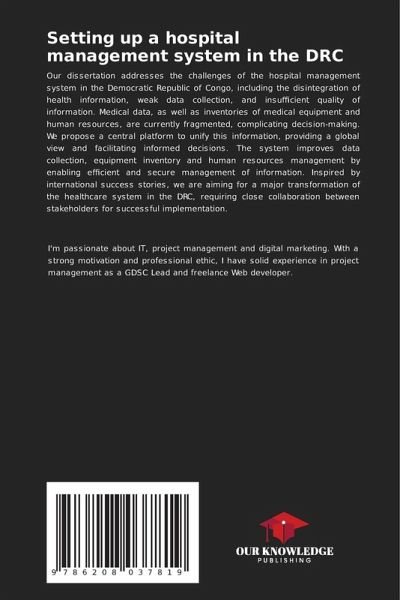 Setting up a hospital management system in the DRC

Our dissertation addresses the challenges of the hospital management system in the Democratic Republic of Congo, including the disintegration of health information, weak data collection, and insufficient quality of information. Medical data, as well as inventories of medical equipment and human resources, are currently fragmented, complicating decision-making. We propose a central platform to unify this information, providing a global view and facilitating informed decisions. The system improves data collection, equipment inventory and human resources management by enabling efficient and secure management of information. Inspired by international success stories, we are aiming for a major transformation of the healthcare system in the DRC, requiring close collaboration between stakeholders for successful implementation.

I'm passionate about IT, project management and digital marketing. With a strong motivation and professional ethic, I have solid experience in project management as a GDSC Lead and freelance Web developer.

9 786208 037819

OUR KNOWLEDGE
PUBLISHING